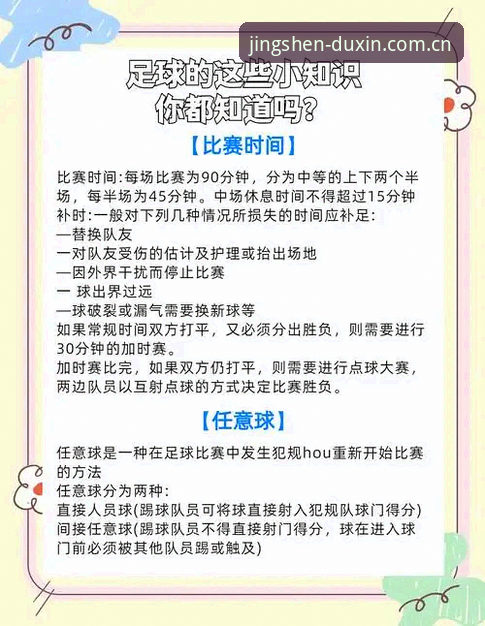 jingshen-duxin.com.cn

足球的这些小知识
你都知道吗?

【比赛时间】

比赛时间:每场比赛为90分钟，分为中等的上下两个半场，每半场为45分钟。中场休息时间不得超过15分钟
补时:一般对下列几种情况所损失的时间应补足:
—替换队友
一对队友受伤的估计及护理或抬出场地
—因外界干扰而停止比赛
一 球出界过远
—球破裂或漏气需要换新球等
如果常规时间双方打平，又必须分出胜负，则需要进行30分钟的加时赛。
加时赛比完，如果双方仍打平，则需要进行点球大赛，两边队员以互射点球的方式决定比赛胜负。

【任意球】

任意球是一种在足球比赛中发生犯规hou重新开始比赛的方法
任意球分为两种:
直接人员球(踢球队员可将球直接射入犯规队球门得分)
间接任意球(踢球队员不得直接射门得分，球在进入球门前必须被其他队员踢或触及)